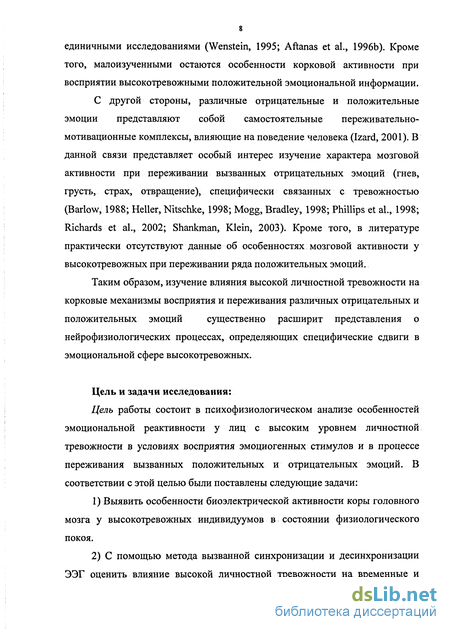 8

единичными исследованиями (Wenstein, 1995; Aftanas et al., 1996b). Кроме того, малоизученными остаются особенности корковой активности при восприятии высокотревожными положительной эмоциональной информации.

С другой стороны, различные отрицательные и положительные эмоции представляют собой самостоятельные переживательно-мотивационные комплексы, влияющие на поведение человека (Izard, 2001). В данной связи представляет особый интерес изучение характера мозговой активности при переживании вызванных отрицательных эмоций (гнев, грусть, страх, отвращение), специфически связанных с тревожностью (Barlow, 1988; Heller, Nitschke, 1998; Mogg, Bradley, 1998; Phillips et al., 1998; Richards et al., 2002; Shankman, Klein, 2003). Кроме того, в литературе практически отсутствуют данные об особенностях мозговой активности у высокотревожных при переживании ряда положительных эмоций.

Таким образом, изучение влияния высокой личностной тревожности на корковые механизмы восприятия и переживания различных отрицательных и положительных эмоций существенно расширит представления о нейрофизиологических процессах, определяющих специфические сдвиги в эмоциональной сфере высокотревожных.

Цель и задачи исследования:

Цель работы состоит в психофизиологическом анализе особенностей эмоциональной реактивности у лиц с высоким уровнем личностной тревожности в условиях восприятия эмоциогенных стимулов и в процессе переживания вызванных положительных и отрицательных эмоций. В соответствии с этой целью были поставлены следующие задачи:

1) Выявить особенности биоэлектрической активности коры головного мозга у высокотревожных индивидуумов в состоянии физиологического покоя.

2) С помощью метода вызванной синхронизации и десинхронизации ЭЭГ оценить влияние высокой личностной тревожности на временные и

dsLib.net
библиотека диссертаций